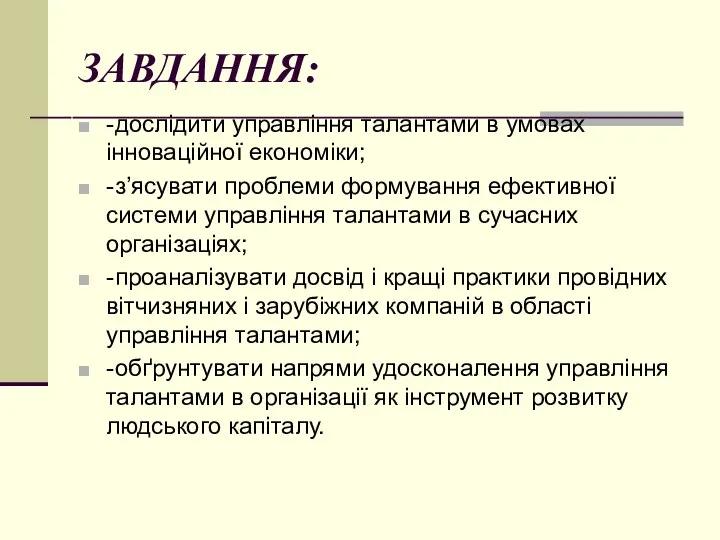 ЗАВДАННЯ:

-дослідити управління талантами в умовах інноваційної економіки;

-з’ясувати проблеми формування ефективної системи управління талантами в сучасних організаціях;

-проаналізувати досвід і кращі практики провідних вітчизняних і зарубіжних компаній в області управління талантами;

-обґрунтувати напрями удосконалення управління талантами в організації як інструмент розвитку людського капіталу.